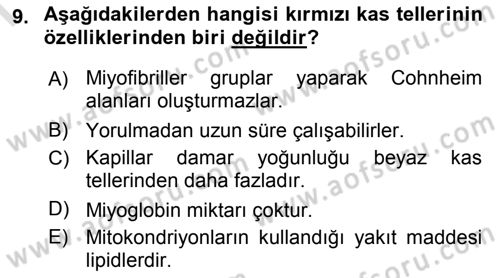 9. Aşağıdakilerden hangisi kırmızı kas tellerinin özelliklerinden biri değildir?

A) Miyofibriller gruplar yaparak Cohnheim alanları oluşturmazlar.
B) Yorulmadan uzun süre çalışabilirler.
C) Kapillar damar yoğunluğu beyaz kas tellerinden daha fazladır.
D) Miyoglobin miktarı çoktur.
E) Mitokondriyonların kullandığı yakıt maddesi lipidlerdir.

www.aofsoru.com